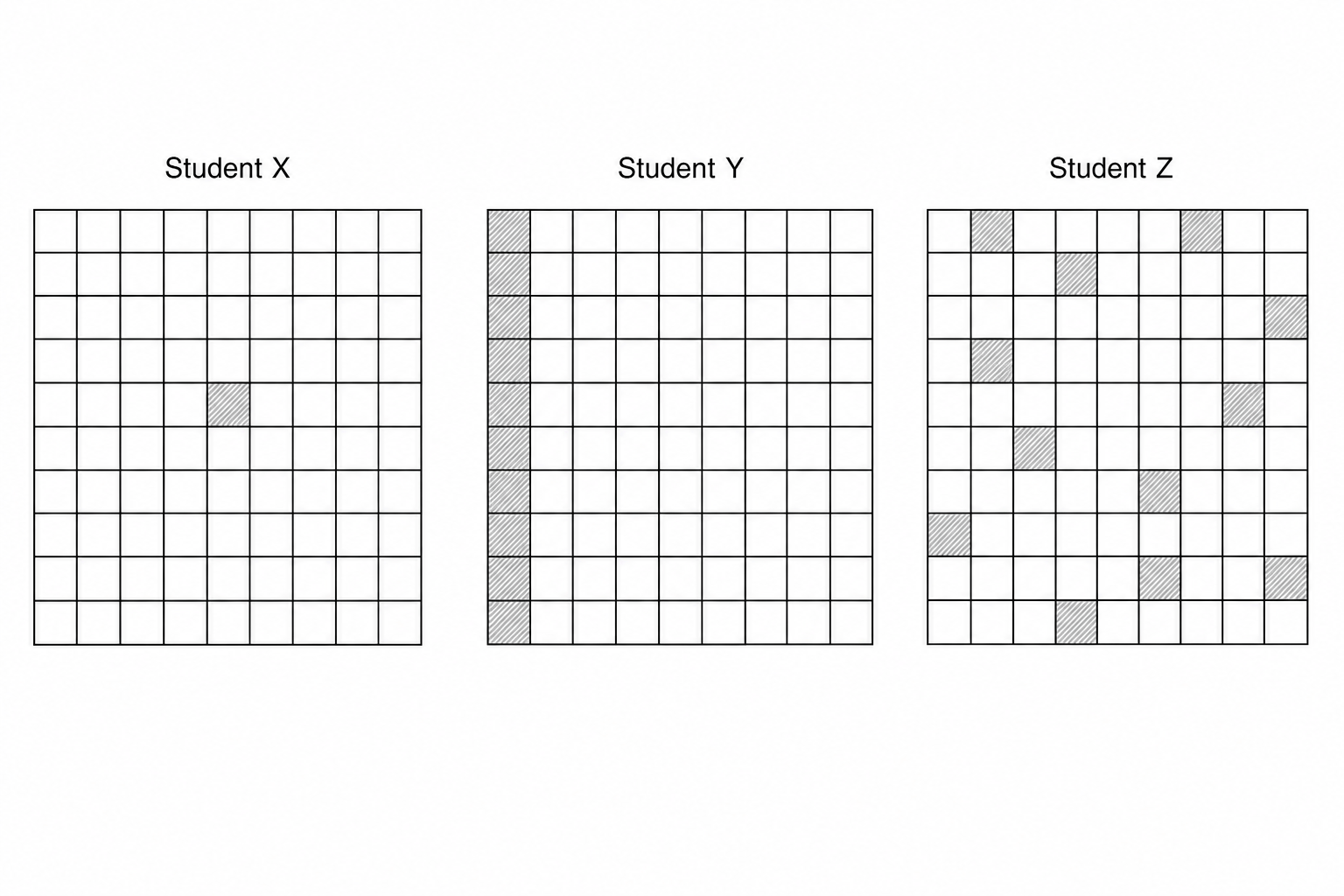 Student X

Student Y

Student Z